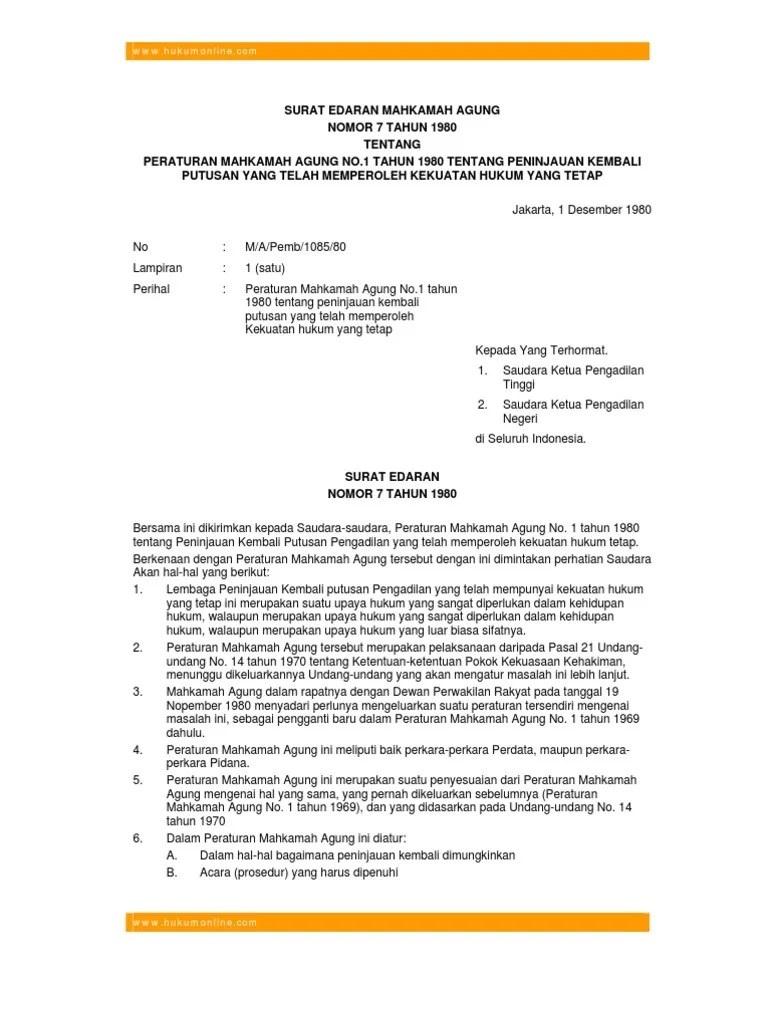 www.hukumonline.com

SURAT EDARAN MAHKAMAH AGUNG
NOMOR 7 TAHUN 1980
TENTANG
PERATURAN MAHKAMAH AGUNG NO.1 TAHUN 1980 TENTANG PENINJAUAN KEMBALI PUTUSAN YANG TELAH MEMPEROLEH KEKUATAN HUKUM YANG TETAP

Jakarta, 1 Desember 1980

No : M/A/Pemb/1085/80

Lampiran : 1 (satu)

Perihal : Peraturan Mahkamah Agung No.1 tahun 1980 tentang peninjauan kembali putusan yang telah memperoleh Kekuatan hukum yang tetap

Kepada Yang Terhormat.

1. Saudara Ketua Pengadilan Tinggi

2. Saudara Ketua Pengadilan Negeri

di Seluruh Indonesia.

SURAT EDARAN
NOMOR 7 TAHUN 1980

Bersama ini dikirimkan kepada Saudara-saudara, Peraturan Mahkamah Agung No. 1 tahun 1980 tentang Peninjauan Kembali Putusan Pengadilan yang telah memperoleh kekuatan hukum tetap.

Berkenaan dengan Peraturan Mahkamah Agung tersebut dengan ini dimintakan perhatian Saudara Akan hal-hal yang berikut:

1. Lembaga Peninjauan Kembali putusan Pengadilan yang telah mempunyai kekuatan hukum yang tetap ini merupakan suatu upaya hukum yang sangat diperlukan dalam kehidupan hukum, walaupun merupakan upaya hukum yang sangat diperlukan dalam kehidupan hukum, walaupun merupakan upaya hukum yang luar biasa sifatnya.

2. Peraturan Mahkamah Agung tersebut merupakan pelaksanaan daripada Pasal 21 Undang-undang No. 14 tahun 1970 tentang Ketentuan-ketentuan Pokok Kekuasaan Kehakiman, menunggu dikeluarkannya Undang-undang yang akan mengatur masalah ini lebih lanjut.

3. Mahkamah Agung dalam rapatnya dengan Dewan Perwakilan Rakyat pada tanggal 19 Nopember 1980 menyadari perlunya mengeluarkan suatu peraturan tersendiri mengenai masalah ini, sebagai pengganti baru dalam Peraturan Mahkamah Agung No. 1 tahun 1969 dahulu.

4. Peraturan Mahkamah Agung ini meliputi baik perkara-perkara Perdata, maupun perkara-perkara Pidana.

5. Peraturan Mahkamah Agung ini merupakan suatu penyesuaian dari Peraturan Mahkamah Agung mengenai hal yang sama, yang pernah dikeluarkan sebelumnya (Peraturan Mahkamah Agung No. 1 tahun 1969), dan yang didasarkan pada Undang-undang No. 14 tahun 1970

6. Dalam Peraturan Mahkamah Agung ini diatur:
A. Dalam hal-hal bagaimana peninjauan kembali dimungkinkan
B. Acara (prosedur) yang harus dipenuhi

www.hukumonline.com